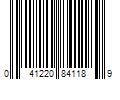 0 41220 84118 9